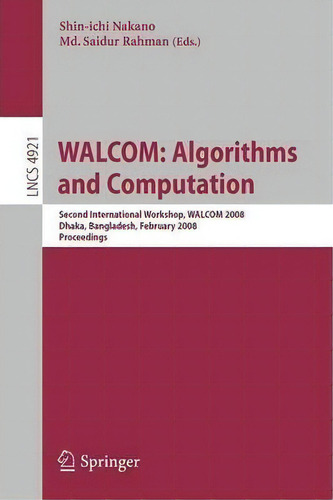 Shin-ichi Nakano
Md. Saidur Rahman (Eds.)

LNCS 4921

WALCOM: Algorithms and Computation

Second International Workshop, WALCOM 2008
Dhaka, Bangladesh, February 2008
Proceedings

Springer